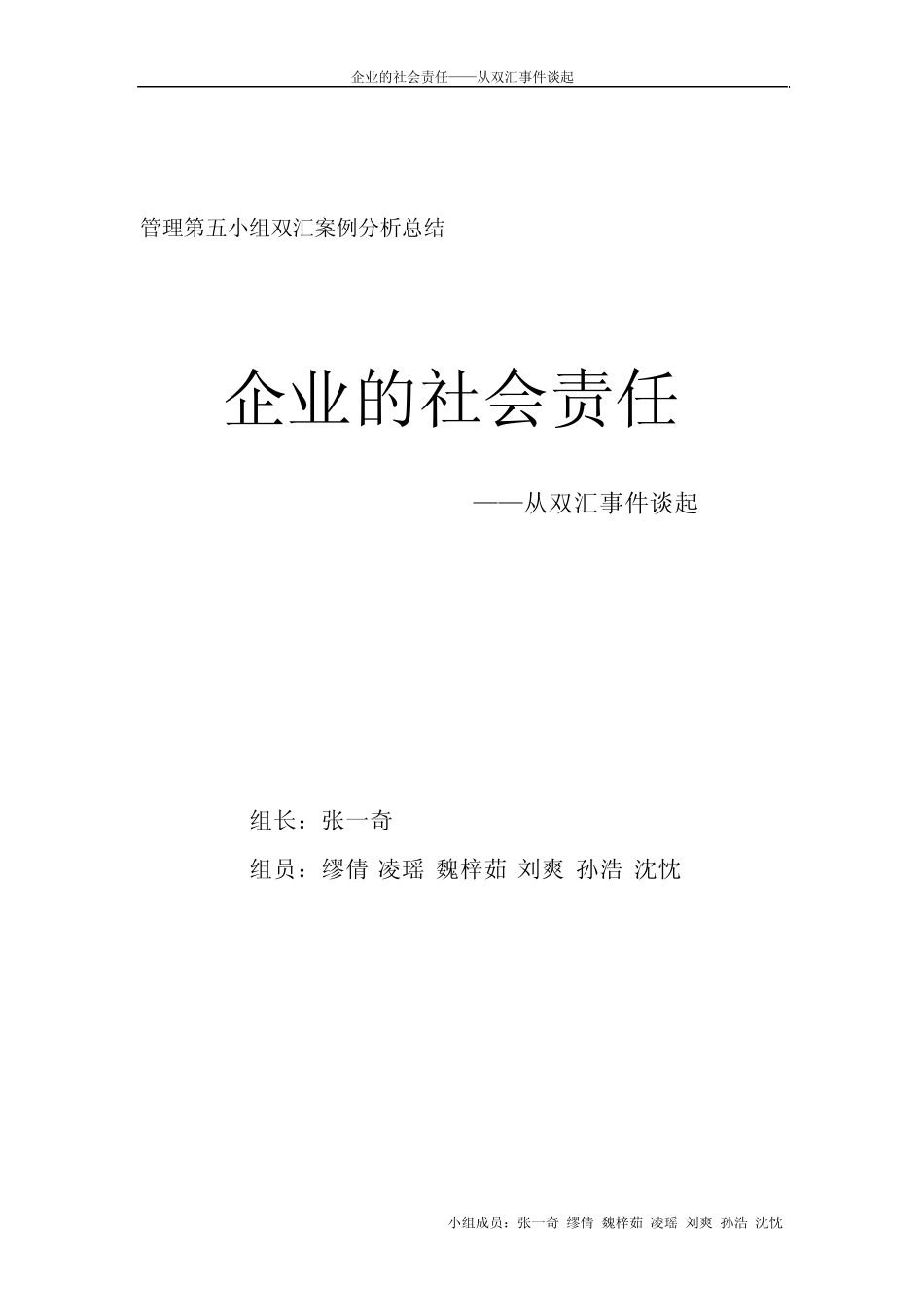 企业的社会责任——从双汇事件谈起

管理第五小组双汇案例分析总结

企业的社会责任

——从双汇事件谈起

组长：张一奇

组员：缪倩 凌瑶 魏梓茹 刘爽 孙浩 沈忱

小组成员：张一奇 缪倩 魏梓茹 凌瑶 刘爽 孙浩 沈忱